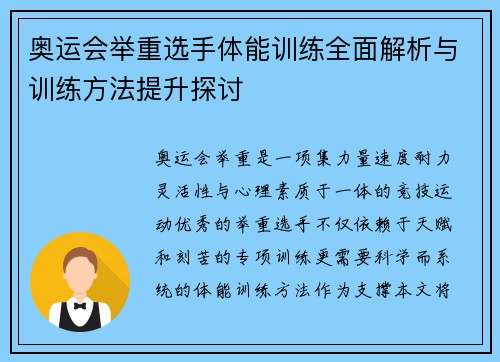 奥运会举重选手体能训练全面解析与训练方法提升探讨

奥运会举重是一项集力量速度耐力灵活性与心理素质于一体的竞技运动优秀的举重选手不仅依赖于天赋和刻苦的专项训练更需要科学而系统的体能训练方法作为支撑本文将